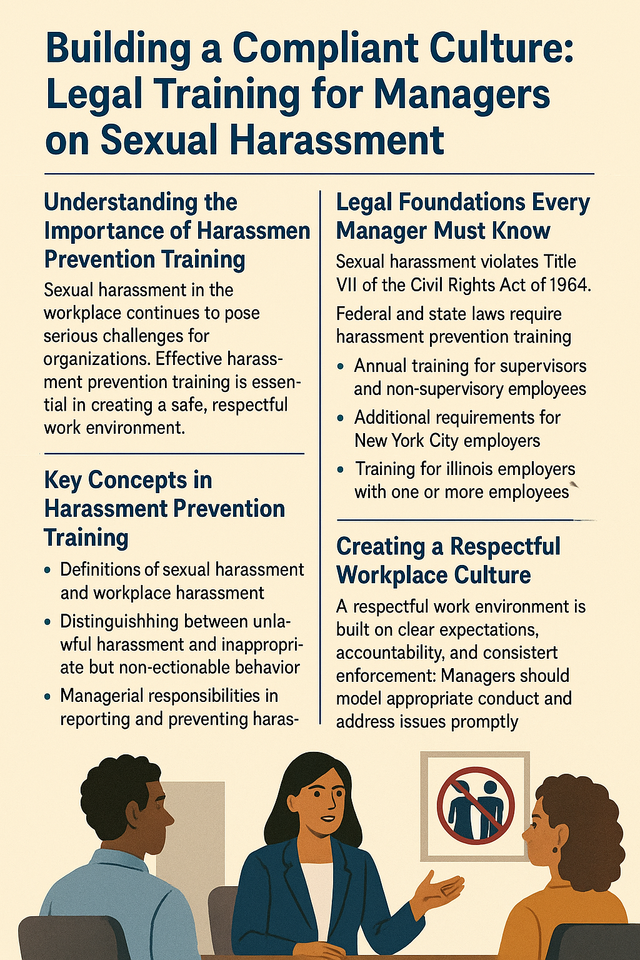 Building a Compliant Culture: Legal Training for Managers on Sexual Harassment

Understanding the Importance of Harassmen Prevention Training

Sexual harassment in the workplace continues to pose serious challenges for organizations. Effective harassment prevention training is essential in creating a safe, respectful work environment.

Key Concepts in Harassment Prevention Training

• Definitions of sexual harassment and workplace harassment
• Distinguishhing between unlawful harassment and inappropriate but non-ectionable behavior
• Managerial responsibilities in reporting and preventing haras-

Legal Foundations Every Manager Must Know

Sexual harassment violates Title VII of the Civil Rights Act of 1964.

Federal and state laws require harassment prevention training

• Annual training for supervisors and non-supervisory employees
• Additional requirements for New York City employers
• Training for illinois employers with one or more employees

Creating a Respectful Workplace Culture

A respectful work environment is built on clear expectations, accountability, and consistert enforcement: Managers should model appropriate conduct and address issues promptly